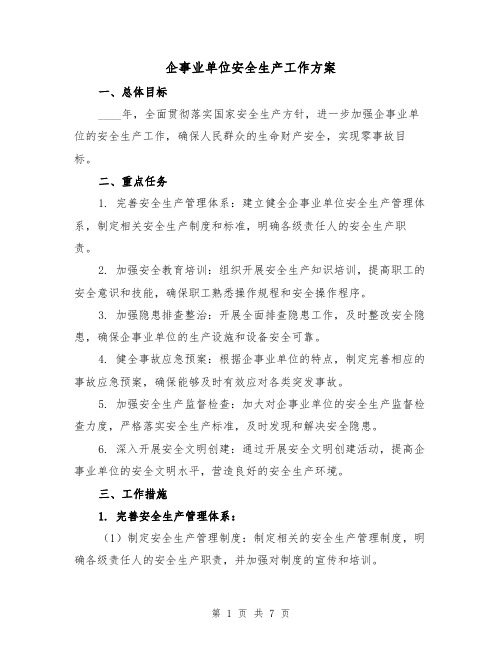 企事业单位安全生产工作方案

一、总体目标

____年，全面贯彻落实国家安全生产方针，进一步加强企事业单位的安全生产工作，确保人民群众的生命财产安全，实现零事故目标。

二、重点任务

1. 完善安全生产管理体系：建立健全企事业单位安全生产管理体系，制定相关安全生产制度和标准，明确各级责任人的安全生产职责。

2. 加强安全教育培训：组织开展安全生产知识培训，提高职工的安全意识和技能，确保职工熟悉操作规程和安全操作程序。

3. 加强隐患排查整治：开展全面排查隐患工作，及时整改安全隐患，确保企事业单位的生产设施和设备安全可靠。

4. 健全事故应急预案：根据企事业单位的特点，制定完善相应的事故应急预案，确保能够及时有效应对各类突发事故。

5. 加强安全生产监督检查：加大对企事业单位的安全生产监督检查力度，严格落实安全生产标准，及时发现和解决安全隐患。

6. 深入开展安全文明创建：通过开展安全文明创建活动，提高企事业单位的安全文明水平，营造良好的安全生产环境。

三、工作措施

1. 完善安全生产管理体系：

（1）制定安全生产管理制度：制定相关的安全生产管理制度，明确各级责任人的安全生产职责，并加强对制度的宣传和培训。

第 1 页 共 7 页